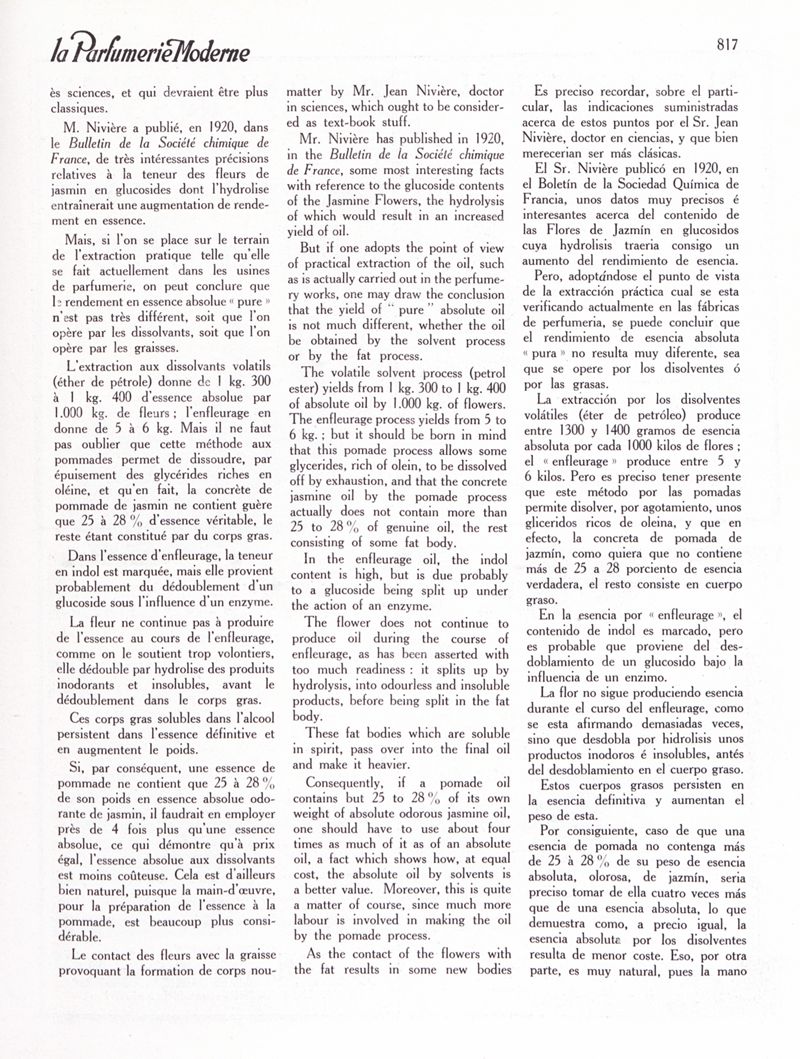 la Parfumerie Moderne

817

ès sciences, et qui devraient être plus classiques.

M. Nivière a publié, en 1920, dans le Bulletin de la Société chimique de France, de très intéressantes précisions relatives à la teneur des fleurs de jasmin en glucosides dont l'hydrolise entraînerait une augmentation de rendement en essence.

Mais, si l'on se place sur le terrain de l'extraction pratique telle qu'elle se fait actuellement dans les usines de parfumerie, on peut conclure que le rendement en essence absolue « pure » n'est pas très différent, soit que l'on opère par les dissolvants, soit que l'on opère par les graisses.

L'extraction aux dissolvants volatils (éther de pétrole) donne de 1 kg. 300 à 1 kg. 400 d'essence absolue par 1.000 kg. de fleurs ; l'enfleurage en donne de 5 à 6 kg. Mais il ne faut pas oublier que cette méthode aux pommades permet de dissoudre, par épuisement des glycérides riches en oléine, et qu'en fait, la concrète de pommade de jasmin ne contient guère que 25 à 28 % d'essence véritable, le reste étant constitué par du corps gras.

Dans l'essence d'enfleurage, la teneur en indol est marquée, mais elle provient probablement du dédoublement d'un glucoside sous l'influence d'un enzyme.

La fleur ne continue pas à produire de l'essence au cours de l'enfleurage, comme on le soutient trop volontiers, elle dédouble par hydrolise des produits inodorants et insolubles, avant le dédoublement dans le corps gras.

Ces corps gras solubles dans l'alcool persistent dans l'essence définitive et en augmentent le poids.

Si, par conséquent, une essence de pommade ne contient que 25 à 28 % de son poids en essence absolue odorante de jasmin, il faudrait en employer près de 4 fois plus qu'une essence absolue, ce qui démontre qu'à prix égal, l'essence absolue aux dissolvants est moins coûteuse. Cela est d'ailleurs bien naturel, puisque la main-d'œuvre, pour la préparation de l'essence à la pommade, est beaucoup plus considérable.

Le contact des fleurs avec la graisse provoquant la formation de corps nou-

matter by Mr. Jean Nivière, doctor in sciences, which ought to be considered as text-book stuff.

Mr. Nivière has published in 1920, in the Bulletin de la Société chimique de France, some most interesting facts with reference to the glucoside contents of the Jasmine Flowers, the hydrolysis of which would result in an increased yield of oil.

But if one adopts the point of view of practical extraction of the oil, such as is actually carried out in the perfumery works, one may draw the conclusion that the yield of " pure " absolute oil is not much different, whether the oil be obtained by the solvent process or by the fat process.

The volatile solvent process (petrol ester) yields from 1 kg. 300 to 1 kg. 400 of absolute oil by 1.000 kg. of flowers. The enfleurage process yields from 5 to 6 kg. ; but it should be born in mind that this pomade process allows some glycerides, rich of olein, to be dissolved off by exhaustion, and that the concrete jasmine oil by the pomade process actually does not contain more than 25 to 28 % of genuine oil, the rest consisting of some fat body.

In the enfleurage oil, the indol content is high, but is due probably to a glucoside being split up under the action of an enzyme.

The flower does not continue to produce oil during the course of enfleurage, as has been asserted with too much readiness : it splits up by hydrolysis, into odourless and insoluble products, before being split in the fat body.

These fat bodies which are soluble in spirit, pass over into the final oil and make it heavier.

Consequently, if a pomade oil contains but 25 to 28 % of its own weight of absolute odorous jasmine oil, one should have to use about four times as much of it as of an absolute oil, a fact which shows how, at equal cost, the absolute oil by solvents is a better value. Moreover, this is quite a matter of course, since much more labour is involved in making the oil by the pomade process.

As the contact of the flowers with the fat results in some new bodies

Es preciso recordar, sobre el particular, las indicaciones suministradas acerca de estos puntos por el Sr. Jean Nivière, doctor en ciencias, y que bien merecerian ser más clásicas.

El Sr. Nivière publicó en 1920, en el Boletín de la Sociedad Química de Francia, unos datos muy precisos é interesantes acerca del contenido de las Flores de Jazmín en glucosidos cuya hydrolisis traeria consigo un aumento del rendimiento de esencia.

Pero, adoptándose el punto de vista de la extracción práctica cual se esta verificando actualmente en las fábricas de perfumeria, se puede concluir que el rendimiento de esencia absoluta « pura » no resulta muy diferente, sea que se opere por los disolventes ó por las grasas.

La extracción por los disolventes volátiles (éter de petróleo) produce entre 1300 y 1400 gramos de esencia absoluta por cada 1000 kilos de flores ; el « enfleurage » produce entre 5 y 6 kilos. Pero es preciso tener presente que este método por las pomadas permite disolver, por agotamiento, unos gliceridos ricos de oleina, y que en efecto, la concreta de pomada de jazmín, como quiera que no contiene más de 25 a 28 porciento de esencia verdadera, el resto consiste en cuerpo graso.

En la esencia por « enfleurage », el contenido de indol es marcado, pero es probable que proviene del desdoblamiento de un glucosido bajo la influencia de un enzimo.

La flor no sigue produciendo esencia durante el curso del enfleurage, como se esta afirmando demasiadas veces, sino que desdobla por hidrolisis unos productos inodoros é insolubles, antés del desdoblamiento en el cuerpo graso.

Estos cuerpos grasos persisten en la esencia definitiva y aumentan el peso de esta.

Por consiguiente, caso de que una esencia de pomada no contenga más de 25 à 28 % de su peso de esencia absoluta, olorosa, de jazmín, seria preciso tomar de ella cuatro veces más que de una esencia absoluta, lo que demuestra como, a precio igual, la esencia absoluta por los disolventes resulta de menor coste. Eso, por otra parte, es muy natural, pues la mano